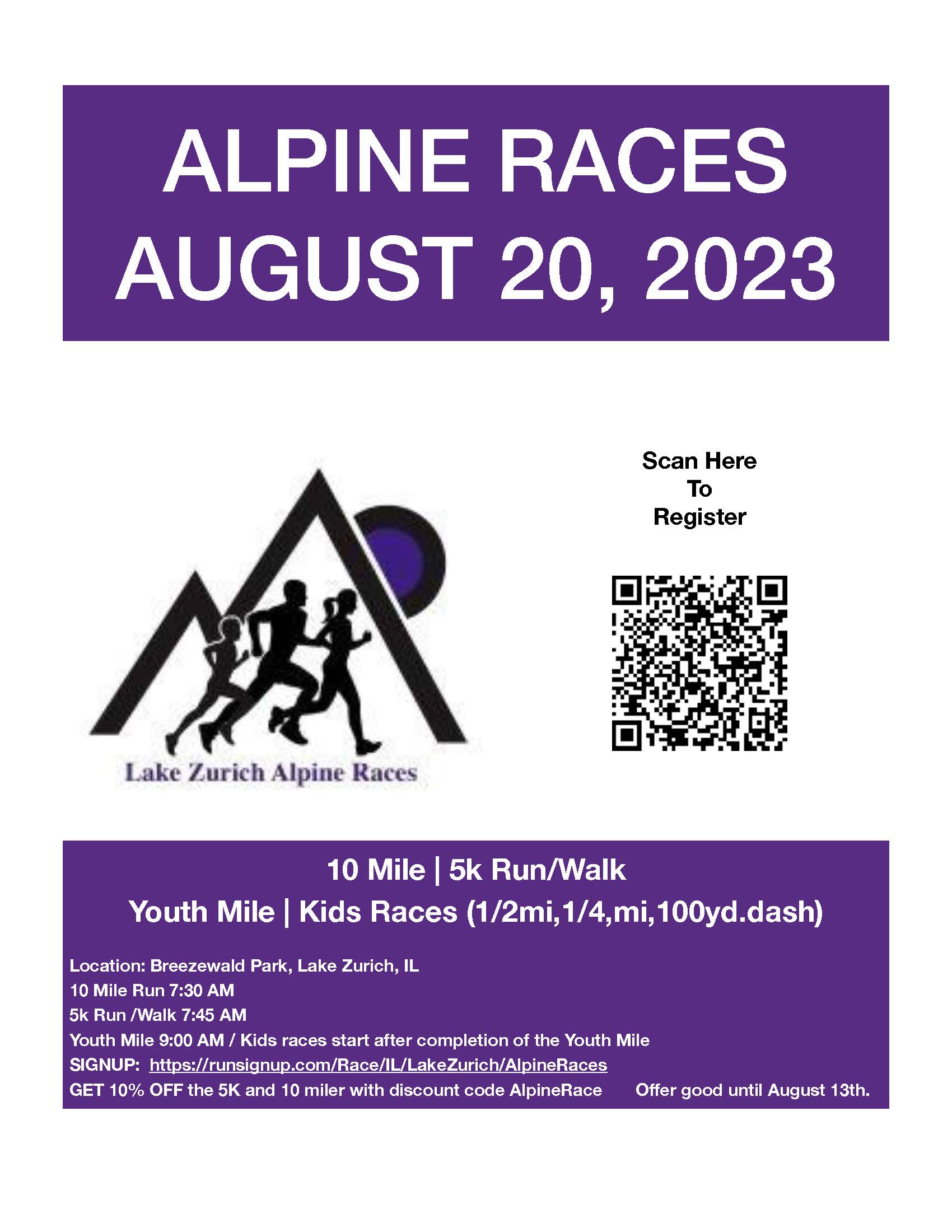 ALPINE RACES
AUGUST 20, 2023

Lake Zurich Alpine Races

Scan Here
To
Register

10 Mile | 5k Run/Walk
Youth Mile | Kids Races (1/2mi,1/4,mi,100yd.dash)

Location: Breezewald Park, Lake Zurich, IL
10 Mile Run 7:30 AM
5k Run /Walk 7:45 AM
Youth Mile 9:00 AM / Kids races start after completion of the Youth Mile
SIGNUP: https://runsignup.com/Race/IL/LakeZurich/AlpineRaces
GET 10% OFF the 5K and 10 miler with discount code AlpineRace Offer good until August 13th.